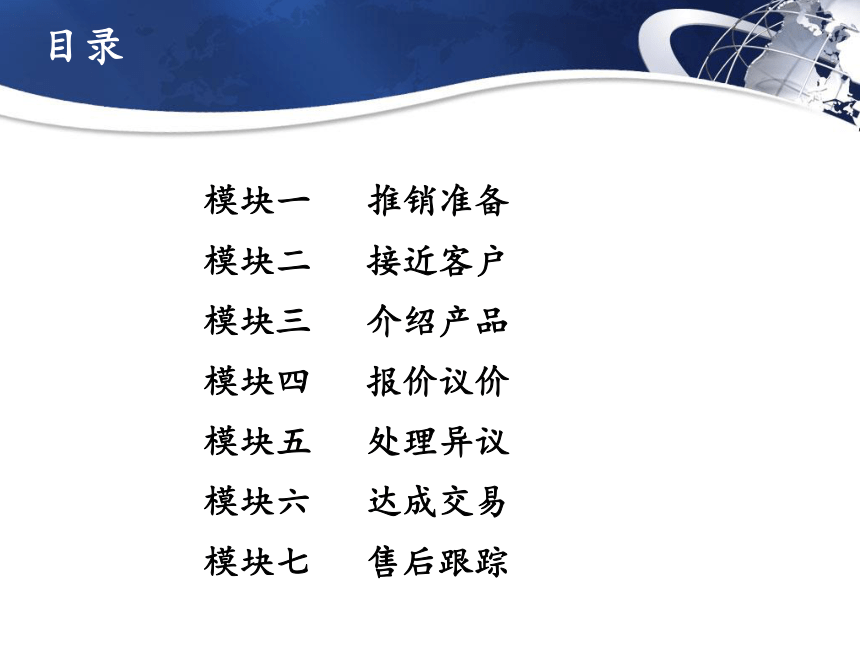 目录

模块一　推销准备
模块二　接近客户
模块三　介绍产品
模块四　报价议价
模块五　处理异议
模块六　达成交易
模块七　售后跟踪